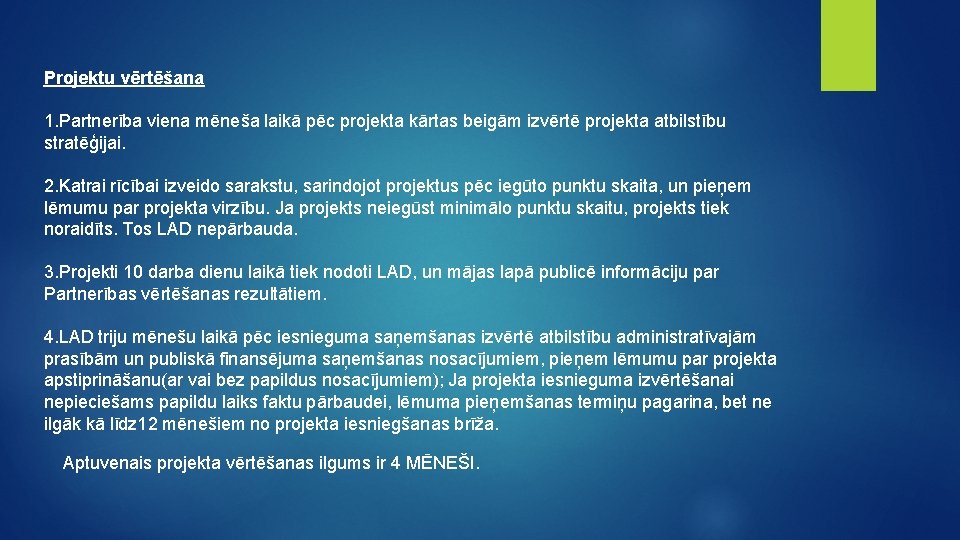 Projektu vērtēšana

1.Partnerība viena mēneša laikā pēc projekta kārtas beigām izvērtē projekta atbilstību stratēģijai.

2.Katrai rīcībai izveido sarakstu, sarindojot projektus pēc iegūto punktu skaita, un pieņem lēmumu par projekta virzību. Ja projekts neiegūst minimālo punktu skaitu, projekts tiek noraidīts. Tos LAD nepārbauda.

3.Projekti 10 darba dienu laikā tiek nodoti LAD, un mājas lapā publicē informāciju par Partnerības vērtēšanas rezultātiem.

4.LAD triju mēnešu laikā pēc iesnieguma saņemšanas izvērtē atbilstību administratīvajām prasībām un publiskā finansējuma saņemšanas nosacījumiem, pieņem lēmumu par projekta apstiprināšanu(ar vai bez papildus nosacījumiem); Ja projekta iesnieguma izvērtēšanai nepieciešams papildu laiks faktu pārbaudei, lēmuma pieņemšanas termiņu pagarina, bet ne ilgāk kā līdz12 mēnešiem no projekta iesniegšanas brīža.

Aptuvenais projekta vērtēšanas ilgums ir 4 MĒNEŠI.